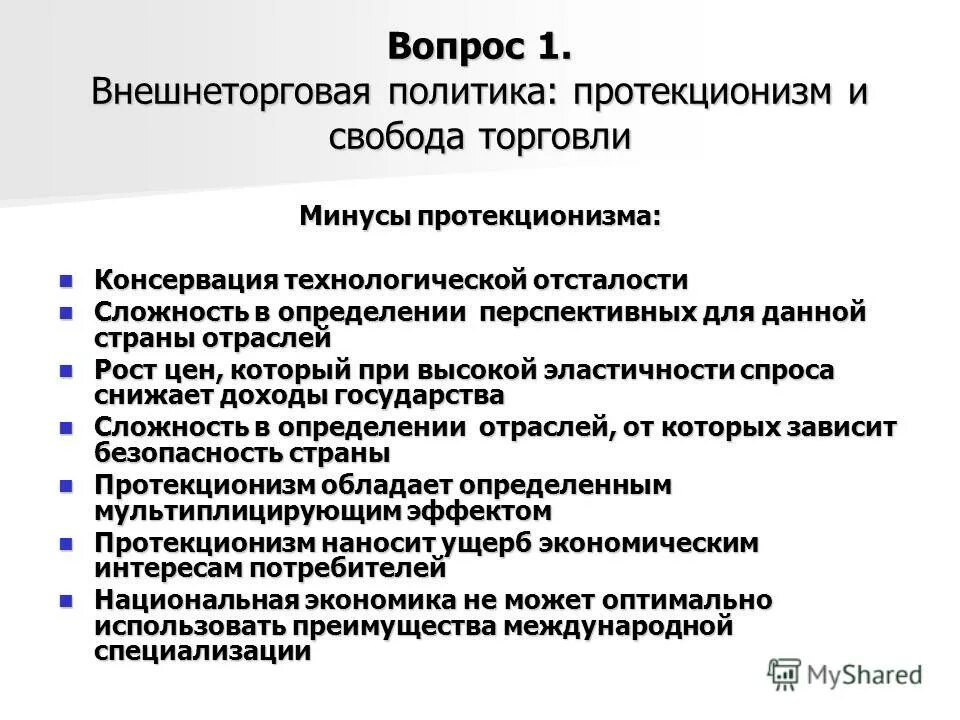 Вопрос 1.
Внешнеторговая политика: протекционизм и свобода торговли

Минусы протекционизма:

- Консервация технологической отсталости
- Сложность в определении перспективных для данной страны отраслей
- Рост цен, который при высокой эластичности спроса снижает доходы государства
- Сложность в определении отраслей, от которых зависит безопасность страны
- Протекционизм обладает определенным мультиплицирующим эффектом
- Протекционизм наносит ущерб экономическим интересам потребителей
- Национальная экономика не может оптимально использовать преимущества международной специализации

MyShared